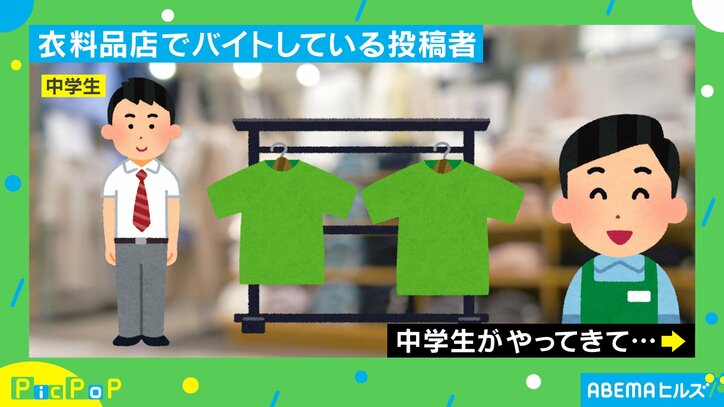 衣料品店でバイトしている投稿者

中学生

中学生がやってきて…

PicPoP

ABEMAヒルズ